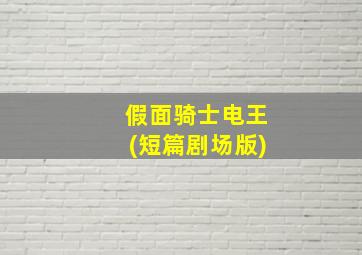 假面骑士电王
(短篇剧场版)